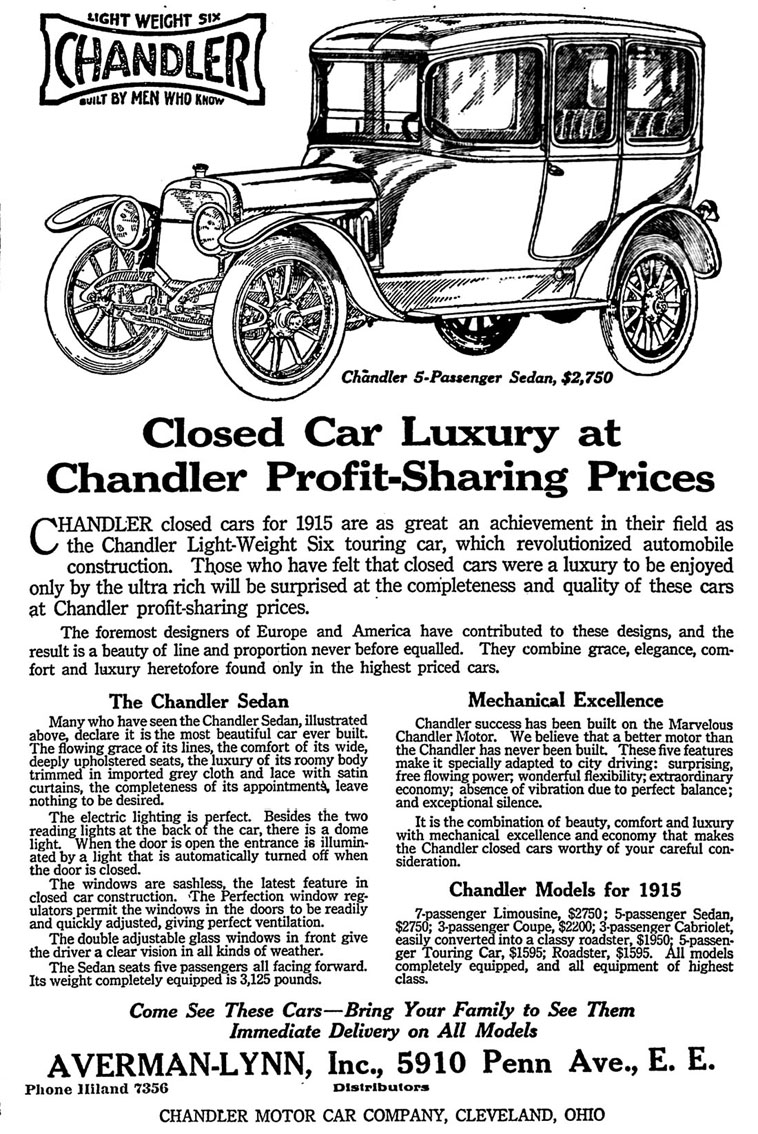 LIGHT WEIGHT SIX
CHANDLER
BUILT BY MEN WHO KNOW

Chandler 5-Passenger Sedan, $2,750

Closed Car Luxury at Chandler Profit-Sharing Prices

CHANDLER closed cars for 1915 are as great an achievement in their field as the Chandler Light-Weight Six touring car, which revolutionized automobile construction. Those who have felt that closed cars were a luxury to be enjoyed only by the ultra rich will be surprised at the completeness and quality of these cars at Chandler profit-sharing prices.

The foremost designers of Europe and America have contributed to these designs, and the result is a beauty of line and proportion never before equalled. They combine grace, elegance, comfort and luxury heretofore found only in the highest priced cars.

The Chandler Sedan

Many who have seen the Chandler Sedan, illustrated above, declare it is the most beautiful car ever built. The flowing grace of its lines, the comfort of its wide, deeply upholstered seats, the luxury of its roomy body trimmed in imported grey cloth and lace with satin curtains, the completeness of its appointments, leave nothing to be desired.

The electric lighting is perfect. Besides the two reading lights at the back of the car, there is a dome light. When the door is open the entrance is illuminated by a light that is automatically turned off when the door is closed.

The windows are sashless, the latest feature in closed car construction. The Perfection window regulators permit the windows in the doors to be readily and quickly adjusted, giving perfect ventilation.

The double adjustable glass windows in front give the driver a clear vision in all kinds of weather.

The Sedan seats five passengers all facing forward. Its weight completely equipped is 3,125 pounds.

Mechanical Excellence

Chandler success has been built on the Marvelous Chandler Motor. We believe that a better motor than the Chandler has never been built. These five features make it specially adapted to city driving: surprising, free flowing power; wonderful flexibility; extraordinary economy; absence of vibration due to perfect balance; and exceptional silence.

It is the combination of beauty, comfort and luxury with mechanical excellence and economy that makes the Chandler closed cars worthy of your careful consideration.

Chandler Models for 1915

7-passenger Limousine, $2750; 5-passenger Sedan, $2750; 3-passenger Coupe, $2200; 3-passenger Cabriolet, easily converted into a classy roadster, $1950; 5-passenger Touring Car, $1595; Roadster, $1595. All models completely equipped, and all equipment of highest class.

Come See These Cars—Bring Your Family to See Them
Immediate Delivery on All Models

AVERMAN-LYNN, Inc., 5910 Penn Ave., E. E.
Phone Hiland 7356 Distributors

CHANDLER MOTOR CAR COMPANY, CLEVELAND, OHIO